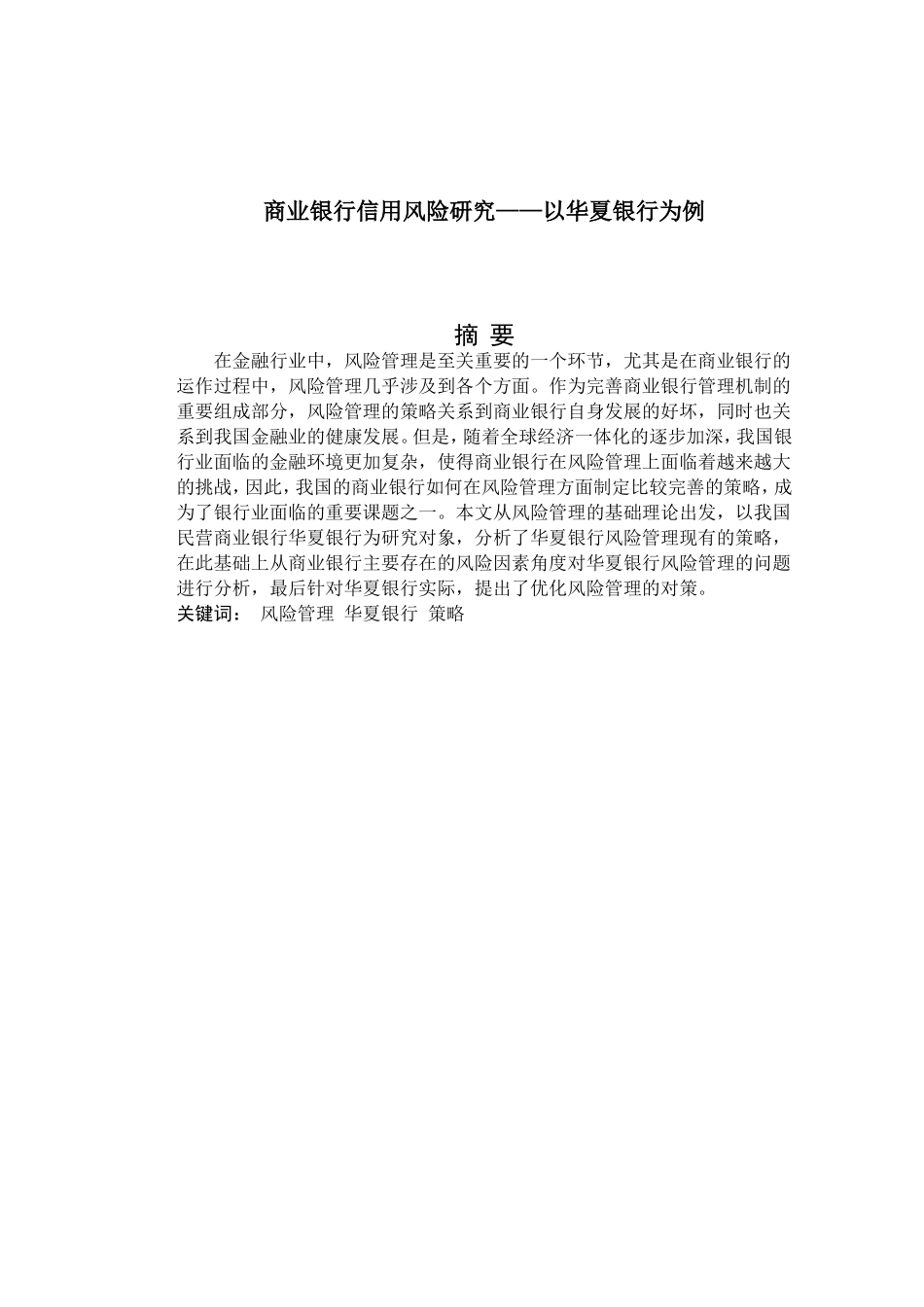 商业银行信用风险研究——以华夏银行为例

摘 要

在金融行业中，风险管理是至关重要的一个环节，尤其是在商业银行的运作过程中，风险管理几乎涉及到各个方面。作为完善商业银行管理机制的重要组成部分，风险管理的策略关系到商业银行自身发展的好坏，同时也关系到我国金融业的健康发展。但是，随着全球经济一体化的逐步加深，我国银行业面临的金融环境更加复杂，使得商业银行在风险管理上面临着越来越大的挑战，因此，我国的商业银行如何在风险管理方面制定比较完善的策略，成为了银行业面临的重要课题之一。本文从风险管理的基础理论出发，以我国民营商业银行华夏银行为研究对象，分析了华夏银行风险管理现有的策略，在此基础上从商业银行主要存在的风险因素角度对华夏银行风险管理的问题进行分析，最后针对华夏银行实际，提出了优化风险管理的对策。

关键词： 风险管理 华夏银行 策略